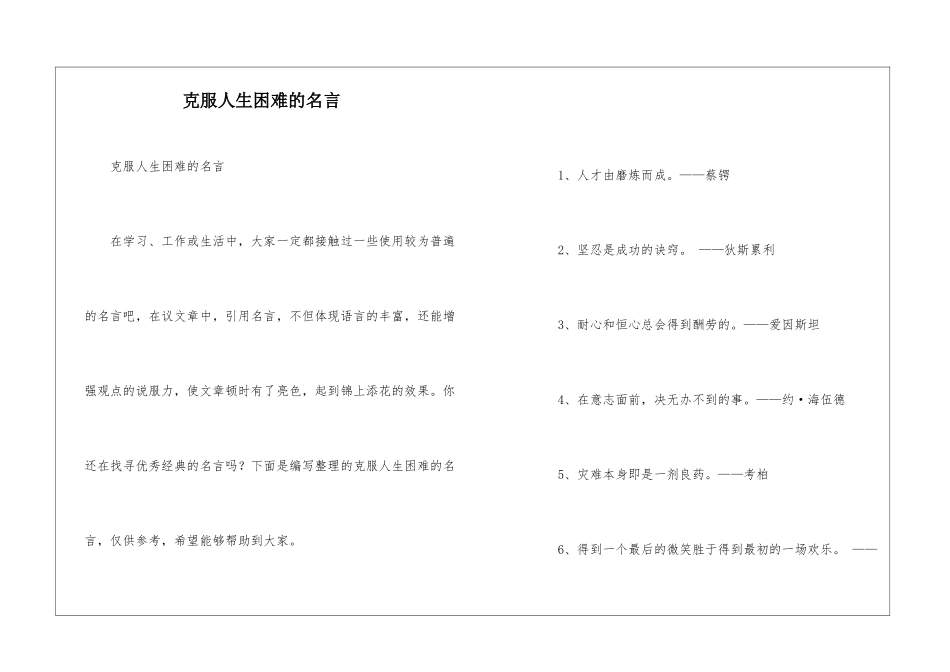 克服人生困难的名言

克服人生困难的名言

在学习、工作或生活中，大家一定都接触过一些使用较为普遍的名言吧，在议文章中，引用名言，不但体现语言的丰富，还能增强观点的说服力，使文章顿时有了亮色，起到锦上添花的效果。你还在找寻优秀经典的名言吗？下面是编写整理的克服人生困难的名言，仅供参考，希望能够帮助到大家。

1、人才由磨炼而成。——蔡锷

2、坚忍是成功的诀窍。 ——狄斯累利

3、耐心和恒心总会得到酬劳的。——爱因斯坦

4、在意志面前，决无办不到的事。——约·海伍德

5、灾难本身即是一剂良药。——考柏

6、得到一个最后的微笑胜于得到最初的一场欢乐。 ——